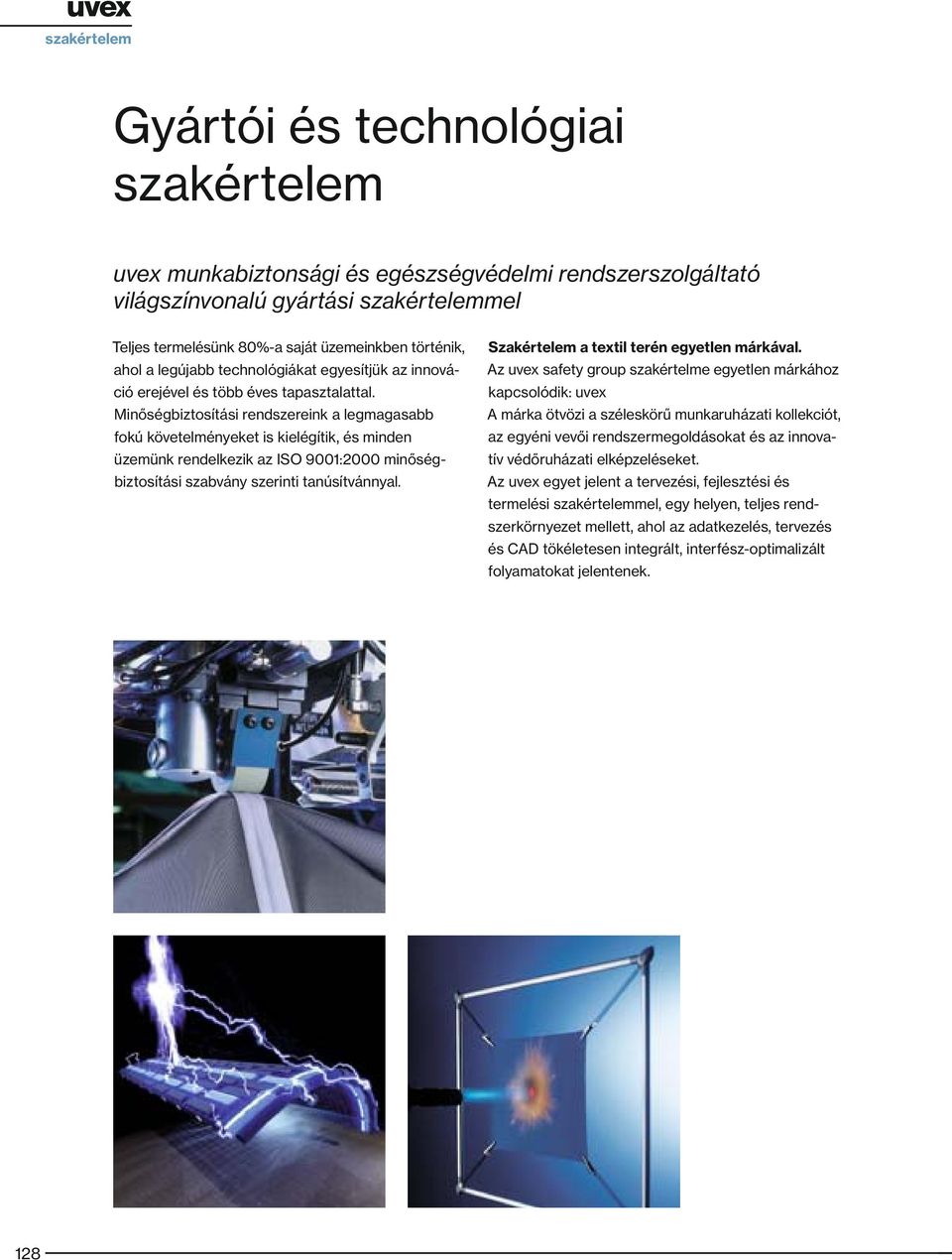 uvex
szakértelem

Gyártói és technológiai szakértelem

uvex munkabiztonsági és egészségvédelmi rendszerszolgáltató világszínvonalú gyártási szakértelemmel

Teljes termelésünk 80%-a saját üzemeinkben történik, ahol a legújabb technológiákat egyesítjük az innováció erejével és több éves tapasztalattal.
Minőségbiztosítási rendszereink a legmagasabb fokú követelményeket is kielégítik, és minden üzemünk rendelkezik az ISO 9001:2000 minőségbiztosítási szabvány szerinti tanúsítvánnyal.

Szakértelem a textil terén egyetlen márkával.
Az uvex safety group szakértelme egyetlen márkához kapcsolódik: uvex
A márka ötvözi a széleskörű munkaruházati kollekciót, az egyéni vevői rendszermegoldásokat és az innovatív védőruházati elképzeléseket.
Az uvex egyet jelent a tervezési, fejlesztési és termelési szakértelemmel, egy helyen, teljes rendszerkörnyezet mellett, ahol az adatkezelés, tervezés és CAD tökéletesen integrált, interfész-optimalizált folyamatokat jelentenek.

128